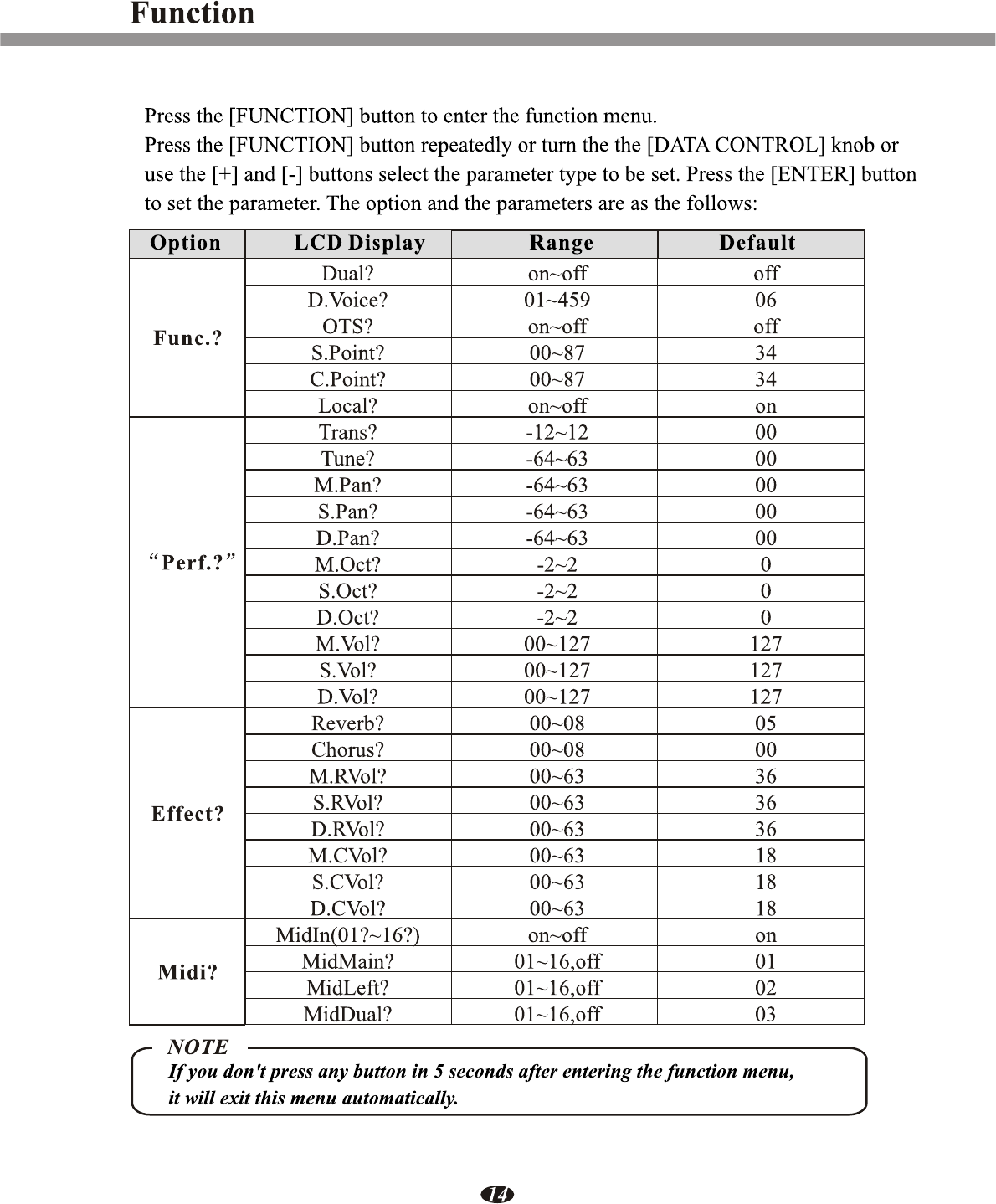 Function

Press the [FUNCTION] button to enter the function menu.
Press the [FUNCTION] button repeatedly or turn the the [DATA CONTROL] knob or use the [+] and [-] buttons select the parameter type to be set. Press the [ENTER] button to set the parameter. The option and the parameters are as the follows:

| Option | LCD Display | Range | Default |
|---|---|---|---|
| Func.? | Dual? | on~off | off |
| | D.Voice? | 01~459 | 06 |
| | OTS? | on~off | off |
| | S.Point? | 00~87 | 34 |
| | C.Point? | 00~87 | 34 |
| | Local? | on~off | on |
| “Perf.?” | Trans? | -12~12 | 00 |
| | Tune? | -64~63 | 00 |
| | M.Pan? | -64~63 | 00 |
| | S.Pan? | -64~63 | 00 |
| | D.Pan? | -64~63 | 00 |
| | M.Oct? | -2~2 | 0 |
| | S.Oct? | -2~2 | 0 |
| | D.Oct? | -2~2 | 0 |
| | M.Vol? | 00~127 | 127 |
| | S.Vol? | 00~127 | 127 |
| | D.Vol? | 00~127 | 127 |
| Effect? | Reverb? | 00~08 | 05 |
| | Chorus? | 00~08 | 00 |
| | M.RVol? | 00~63 | 36 |
| | S.RVol? | 00~63 | 36 |
| | D.RVol? | 00~63 | 36 |
| | M.CVol? | 00~63 | 18 |
| | S.CVol? | 00~63 | 18 |
| | D.CVol? | 00~63 | 18 |
| Midi? | MidIn(01?~16?) | on~off | on |
| | MidMain? | 01~16,off | 01 |
| | MidLeft? | 01~16,off | 02 |
| | MidDual? | 01~16,off | 03 |

NOTE
If you don't press any button in 5 seconds after entering the function menu, it will exit this menu automatically.

14